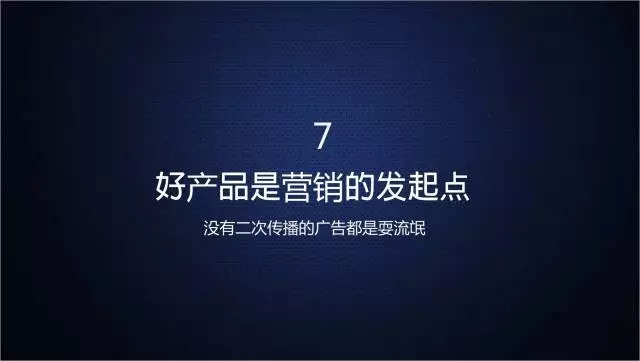 7

好产品是营销的发起点

没有二次传播的广告都是耍流氓